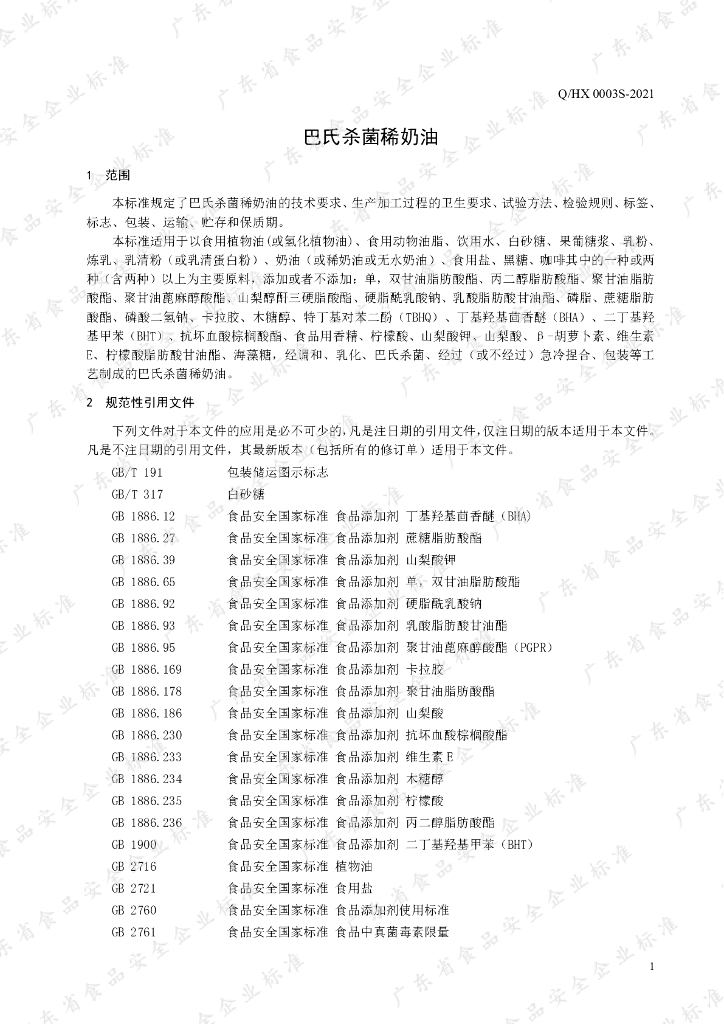 Q/HX 0003S-2021

巴氏杀菌稀奶油

1 范围

本标准规定了巴氏杀菌稀奶油的技术要求、生产加工过程的卫生要求、试验方法、检验规则、标签、标志、包装、运输、贮存和保质期。

本标准适用于以食用植物油（或氢化植物油）、食用动物油脂、饮用水、白砂糖、果葡糖浆、乳粉、炼乳、乳清粉（或乳清蛋白粉）、奶油（或稀奶油或无水奶油）、食用盐、黑糖、咖啡其中的一种或两种（含两种）以上为主要原料，添加或者不添加：单，双甘油脂肪酸酯、丙二醇脂肪酸酯、聚甘油脂肪酸酯、聚甘油蓖麻醇酸酯、山梨醇酐三硬脂酸酯、硬脂酰乳酸钠、乳酸脂肪酸甘油酯、磷脂、蔗糖脂肪酸酯、磷酸二氢钠、卡拉胶、木糖醇、特丁基对苯二酚（TBHQ）、丁基羟基茴香醚（BHA）、二丁基羟基甲苯（BHT）、抗坏血酸棕榈酸酯、食品用香精、柠檬酸、山梨酸钾、山梨酸、β-胡萝卜素、维生素E、柠檬酸脂肪酸甘油酯、海藻糖，经调和、乳化、巴氏杀菌、经过（或不经过）急冷捏合、包装等工艺制成的巴氏杀菌稀奶油。

2 规范性引用文件

下列文件对于本文件的应用是必不可少的，凡是注日期的引用文件，仅注日期的版本适用于本文件。凡是不注日期的引用文件，其最新版本（包括所有的修订单）适用于本文件。

GB/T 191 包装储运图示标志
GB/T 317 白砂糖
GB 1886.12 食品安全国家标准 食品添加剂 丁基羟基茴香醚（BHA）
GB 1886.27 食品安全国家标准 食品添加剂 蔗糖脂肪酸酯
GB 1886.39 食品安全国家标准 食品添加剂 山梨酸钾
GB 1886.65 食品安全国家标准 食品添加剂 单，双甘油脂肪酸酯
GB 1886.92 食品安全国家标准 食品添加剂 硬脂酰乳酸钠
GB 1886.93 食品安全国家标准 食品添加剂 乳酸脂肪酸甘油酯
GB 1886.95 食品安全国家标准 食品添加剂 聚甘油蓖麻醇酸酯（PGPR）
GB 1886.169 食品安全国家标准 食品添加剂 卡拉胶
GB 1886.178 食品安全国家标准 食品添加剂 聚甘油脂肪酸酯
GB 1886.186 食品安全国家标准 食品添加剂 山梨酸
GB 1886.230 食品安全国家标准 食品添加剂 抗坏血酸棕榈酸酯
GB 1886.233 食品安全国家标准 食品添加剂 维生素E
GB 1886.234 食品安全国家标准 食品添加剂 木糖醇
GB 1886.235 食品安全国家标准 食品添加剂 柠檬酸
GB 1886.236 食品安全国家标准 食品添加剂 丙二醇脂肪酸酯
GB 1900 食品安全国家标准 食品添加剂 二丁基羟基甲苯（BHT）
GB 2716 食品安全国家标准 植物油
GB 2721 食品安全国家标准 食用盐
GB 2760 食品安全国家标准 食品添加剂使用标准
GB 2761 食品安全国家标准 食品中真菌毒素限量

1

广东省食品安全企业标准